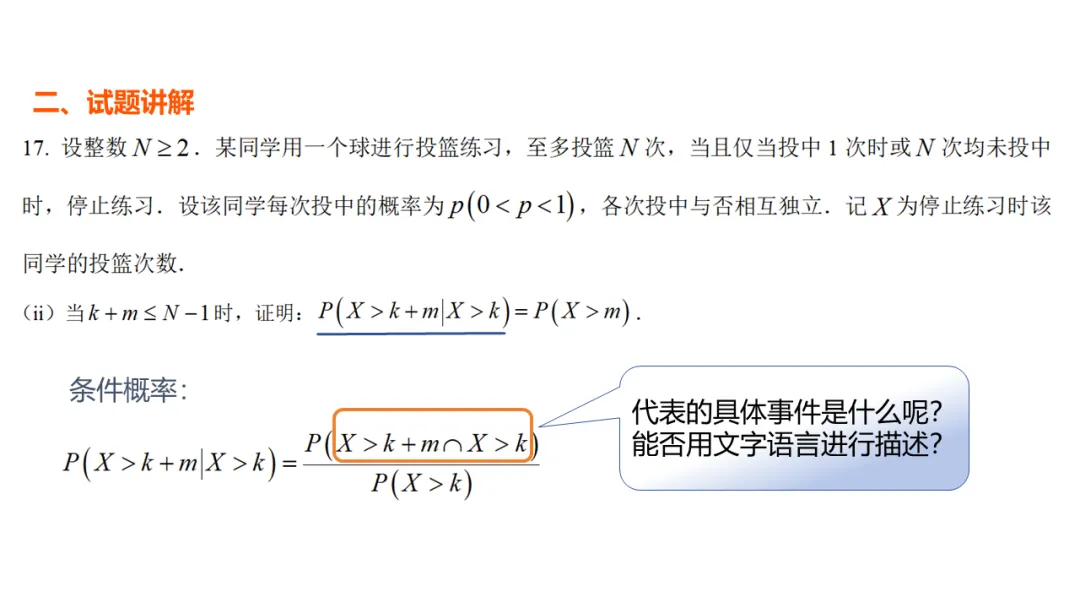 二、试题讲解

17.设整数$N \geq 2$．某同学用一个球进行投篮练习，至多投篮$N$次，当且仅当投中1次时或$N$次均未投中时，停止练习．设该同学每次投中的概率为$p(0<p<1)$，各次投中与否相互独立．记$X$为停止练习时该同学的投篮次数．

（ii）当$k+m \leq N-1$时，证明：$P(X>k+m|X>k)=P(X>m)$．

条件概率：

$P(X>k+m|X>k)=\frac{P(X>k+m \cap X>k)}{P(X>k)}$

代表的具体事件是什么呢?
能否用文字语言进行描述?